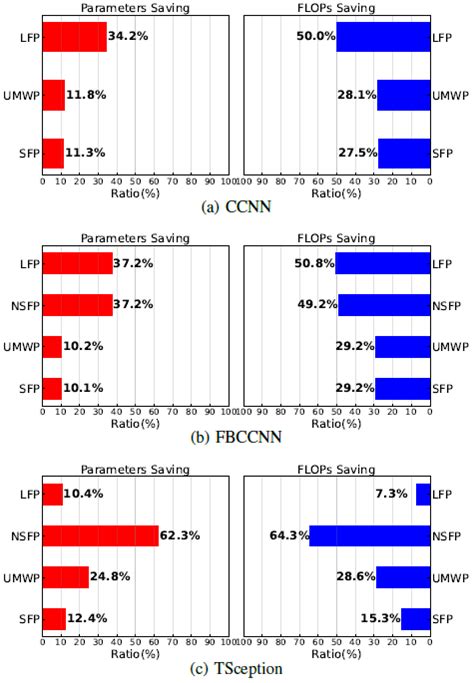 Parameters Saving

LFP 34.2%

UMWP 11.8%

SFP 11.3%

0 10 20 30 40 50 60 70 80 90 100

Ratio(%)

FLOPs Saving

50.0% LFP

28.1% UMWP

27.5% SFP

100 90 80 70 60 50 40 30 20 10 0

Ratio(%)

(a) CCNN

Parameters Saving

LFP 37.2%

NSFP 37.2%

UMWP 10.2%

SFP 10.1%

0 10 20 30 40 50 60 70 80 90 100

Ratio(%)

FLOPs Saving

50.8% LFP

49.2% NSFP

29.2% UMWP

29.2% SFP

100 90 80 70 60 50 40 30 20 10 0

Ratio(%)

(b) FBCCNN

Parameters Saving

LFP 10.4%

NSFP 62.3%

UMWP 24.8%

SFP 12.4%

0 10 20 30 40 50 60 70 80 90 100

Ratio(%)

FLOPs Saving

7.3% LFP

64.3% NSFP

28.6% UMWP

15.3% SFP

100 90 80 70 60 50 40 30 20 10 0

Ratio(%)

(c) TSception